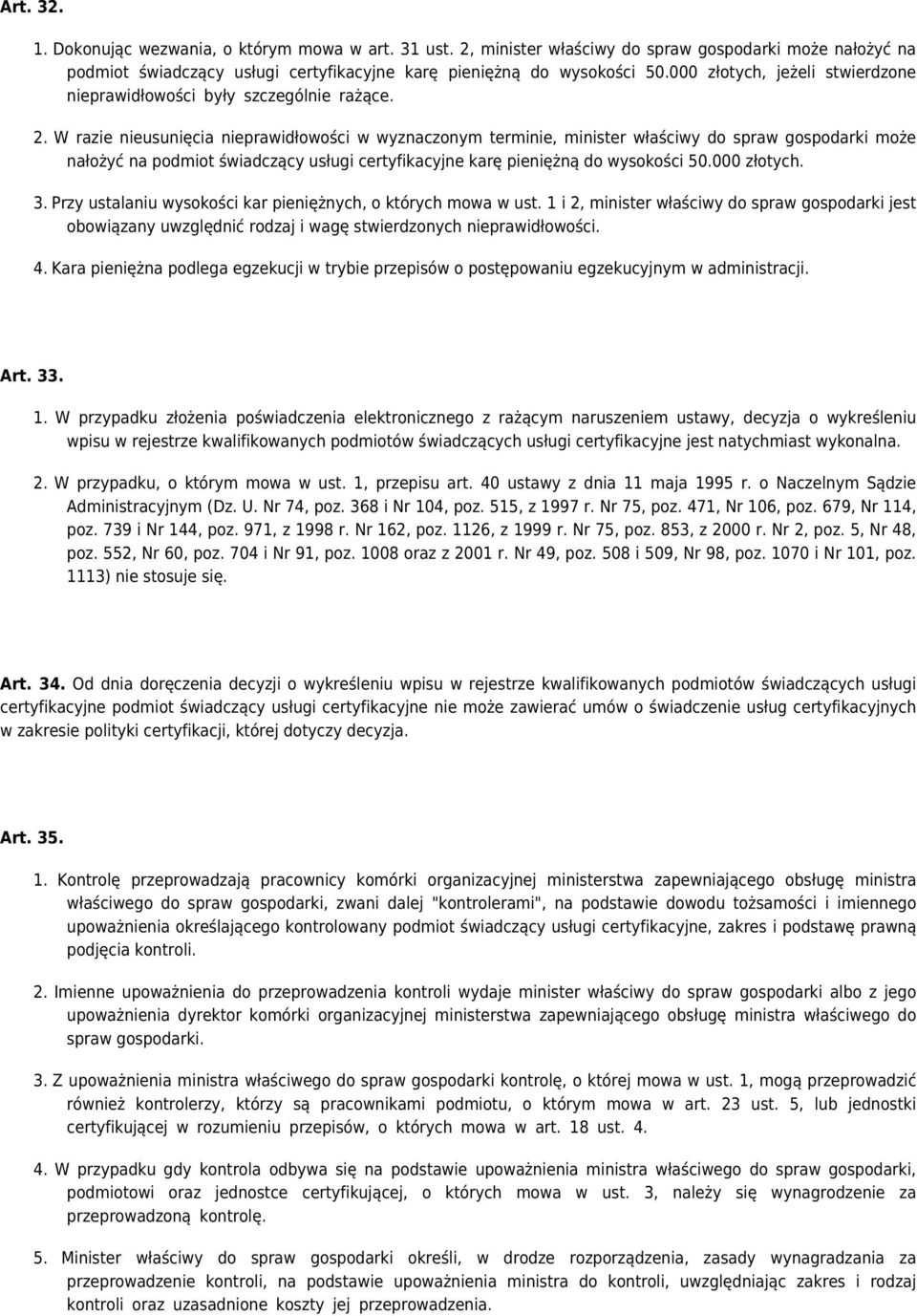 Art. 32.

1. Dokonując wezwania, o którym mowa w art. 31 ust. 2, minister właściwy do spraw gospodarki może nałożyć na podmiot świadczący usługi certyfikacyjne karę pieniężną do wysokości 50.000 złotych, jeżeli stwierdzone nieprawidłowości były szczególnie rażące.

2. W razie nieusunięcia nieprawidłowości w wyznaczonym terminie, minister właściwy do spraw gospodarki może nałożyć na podmiot świadczący usługi certyfikacyjne karę pieniężną do wysokości 50.000 złotych.

3. Przy ustalaniu wysokości kar pieniężnych, o których mowa w ust. 1 i 2, minister właściwy do spraw gospodarki jest obowiązany uwzględnić rodzaj i wagę stwierdzonych nieprawidłowości.

4. Kara pieniężna podlega egzekucji w trybie przepisów o postępowaniu egzekucyjnym w administracji.

Art. 33.

1. W przypadku złożenia poświadczenia elektronicznego z rażącym naruszeniem ustawy, decyzja o wykreśleniu wpisu w rejestrze kwalifikowanych podmiotów świadczących usługi certyfikacyjne jest natychmiast wykonalna.

2. W przypadku, o którym mowa w ust. 1, przepisu art. 40 ustawy z dnia 11 maja 1995 r. o Naczelnym Sądzie Administracyjnym (Dz. U. Nr 74, poz. 368 i Nr 104, poz. 515, z 1997 r. Nr 75, poz. 471, Nr 106, poz. 679, Nr 114, poz. 739 i Nr 144, poz. 971, z 1998 r. Nr 162, poz. 1126, z 1999 r. Nr 75, poz. 853, z 2000 r. Nr 2, poz. 5, Nr 48, poz. 552, Nr 60, poz. 704 i Nr 91, poz. 1008 oraz z 2001 r. Nr 49, poz. 508 i 509, Nr 98, poz. 1070 i Nr 101, poz. 1113) nie stosuje się.

Art. 34. Od dnia doręczenia decyzji o wykreśleniu wpisu w rejestrze kwalifikowanych podmiotów świadczących usługi certyfikacyjne podmiot świadczący usługi certyfikacyjne nie może zawierać umów o świadczenie usług certyfikacyjnych w zakresie polityki certyfikacji, której dotyczy decyzja.

Art. 35.

1. Kontrolę przeprowadzają pracownicy komórki organizacyjnej ministerstwa zapewniającego obsługę ministra właściwego do spraw gospodarki, zwani dalej "kontrolerami", na podstawie dowodu tożsamości i imiennego upoważnienia określającego kontrolowany podmiot świadczący usługi certyfikacyjne, zakres i podstawę prawną podjęcia kontroli.

2. Imienne upoważnienia do przeprowadzenia kontroli wydaje minister właściwy do spraw gospodarki albo z jego upoważnienia dyrektor komórki organizacyjnej ministerstwa zapewniającego obsługę ministra właściwego do spraw gospodarki.

3. Z upoważnienia ministra właściwego do spraw gospodarki kontrolę, o której mowa w ust. 1, mogą przeprowadzić również kontrolerzy, którzy są pracownikami podmiotu, o którym mowa w art. 23 ust. 5, lub jednostki certyfikującej w rozumieniu przepisów, o których mowa w art. 18 ust. 4.

4. W przypadku gdy kontrola odbywa się na podstawie upoważnienia ministra właściwego do spraw gospodarki, podmiotowi oraz jednostce certyfikującej, o których mowa w ust. 3, należy się wynagrodzenie za przeprowadzoną kontrolę.

5. Minister właściwy do spraw gospodarki określi, w drodze rozporządzenia, zasady wynagradzania za przeprowadzenie kontroli, na podstawie upoważnienia ministra do kontroli, uwzględniając zakres i rodzaj kontroli oraz uzasadnione koszty jej przeprowadzenia.